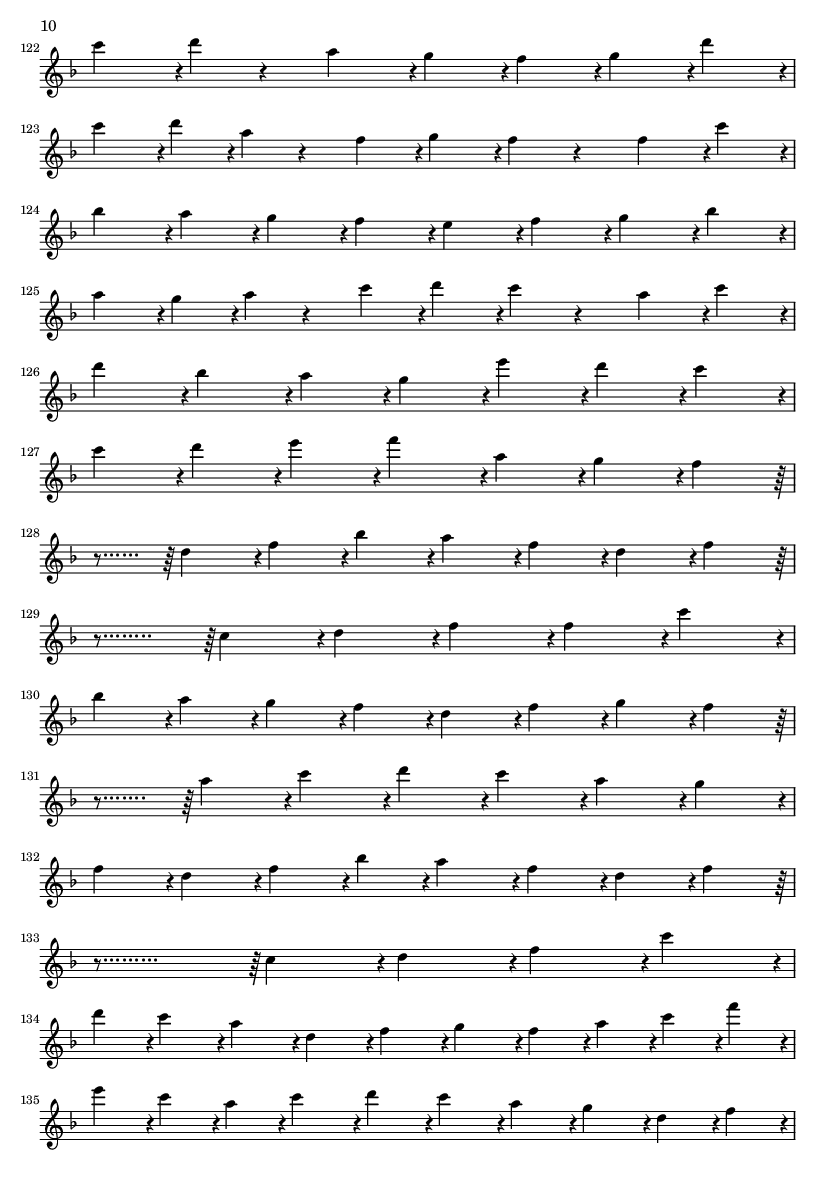 10

122

123

124

125

126

127

128

129

130

131

132

133

134

135